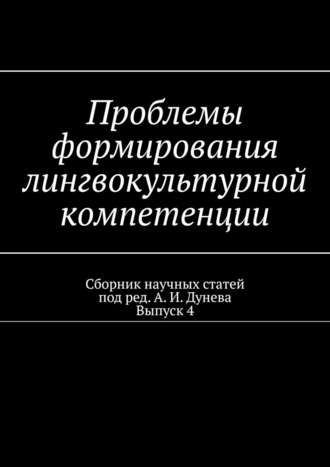 Проблемы формирования лингвокультурной компетенции

Сборник научных статей
под ред. А. И. Дунева
Выпуск 4